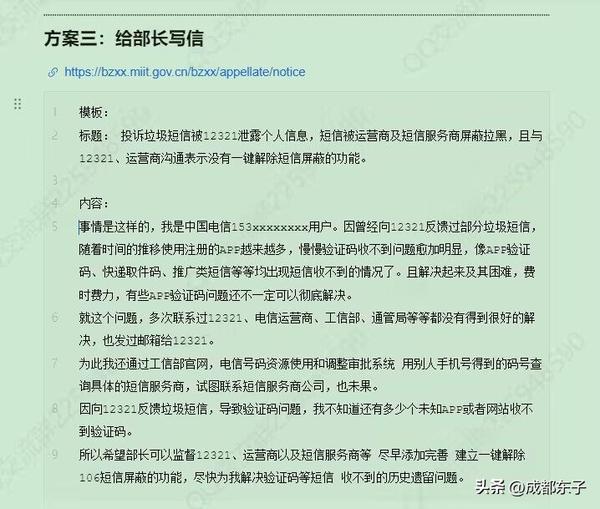 方案三：给部长写信

https://bzxx.miit.gov.cn/bzxx/appellate/notice

1 模板：

2 标题： 投诉垃圾短信被12321泄露个人信息，短信被运营商及短信服务商屏蔽拉黑，且与12321、运营商沟通表示没有一键解除短信屏蔽的功能。

3

4 内容：

5 事情是这样的，我是中国电信153xxxxxxxx用户。因曾经向12321反馈过部分垃圾短信，随着时间的推移使用注册的APP越来越多，慢慢验证码收不到问题愈加明显，像APP验证码、快递取件码、推广类短信等等均出现短信收不到的情况了。且解决起来及其困难，费时费力，有些APP验证码问题还不一定可以彻底解决。

6 就这个问题，多次联系过12321、电信运营商、工信部、通管局等等都没有得到很好的解决，也发过邮箱给12321。

7 为此我还通过工信部官网，电信号码资源使用和调整审批系统 用别人手机号得到的码号查询具体的短信服务商，试图联系短信服务商公司，也未果。

8 因向12321反馈垃圾短信，导致验证码问题，我不知道还有多少个未知APP或者网站收不到验证码。

9 所以希望部长可以监督12321、运营商以及短信服务商等 尽早添加完善 建立一键解除106短信屏蔽的功能，尽快为我解决验证码等短信 收不到的历史遗留问题。

头条 @成都东子